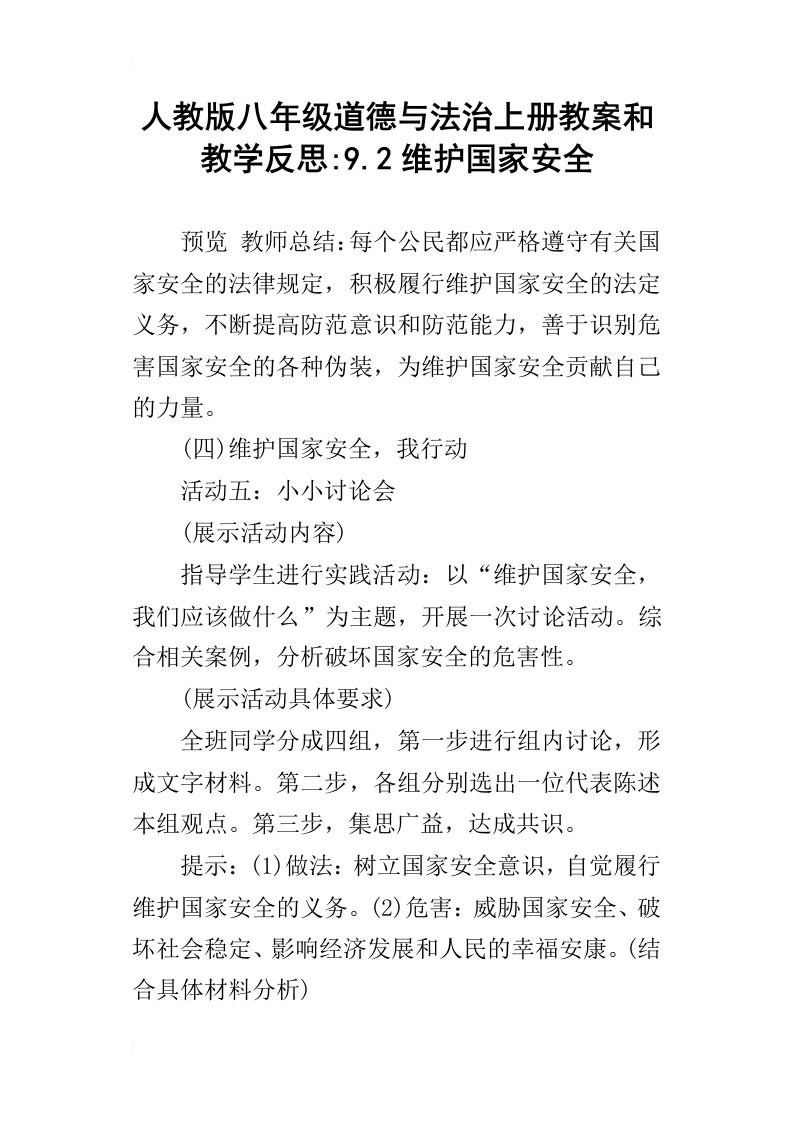 人教版八年级道德与法治上册教案和教学反思:9.2维护国家安全

预览 教师总结：每个公民都应严格遵守有关国家安全的法律规定，积极履行维护国家安全的法定义务，不断提高防范意识和防范能力，善于识别危害国家安全的各种伪装，为维护国家安全贡献自己的力量。

(四)维护国家安全，我行动

活动五：小小讨论会

(展示活动内容)

指导学生进行实践活动：以“维护国家安全，我们应该做什么”为主题，开展一次讨论活动。综合相关案例，分析破坏国家安全的危害性。

(展示活动具体要求)

全班同学分成四组，第一步进行组内讨论，形成文字材料。第二步，各组分别选出一位代表陈述本组观点。第三步，集思广益，达成共识。

提示：(1)做法：树立国家安全意识，自觉履行维护国家安全的义务。(2)危害：威胁国家安全、破坏社会稳定、影响经济发展和人民的幸福安康。(结合具体材料分析)